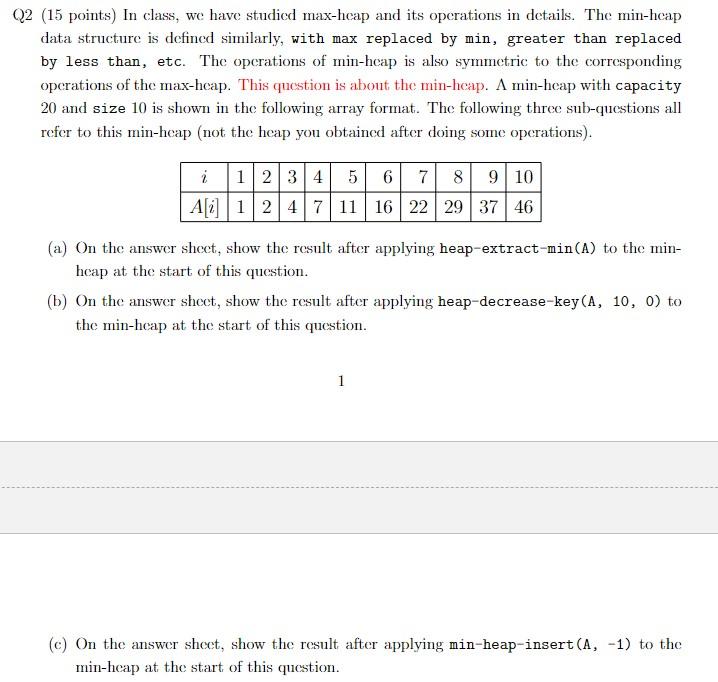 Q2 (15 points) In class, we have studied max-heap and its operations in details. The min-heap data structure is defined similarly, with max replaced by min, greater than replaced by less than, etc. The operations of min-heap is also symmetric to the corresponding operations of the max-heap. This question is about the min-heap. A min-heap with capacity 20 and size 10 is shown in the following array format. The following three sub-questions all refer to this min-heap (not the heap you obtained after doing some operations).

| $i$ | 1 | 2 | 3 | 4 | 5 | 6 | 7 | 8 | 9 | 10 |
|---|---|---|---|---|---|---|---|---|---|---|
| $A[i]$ | 1 | 2 | 4 | 7 | 11 | 16 | 22 | 29 | 37 | 46 |

(a) On the answer sheet, show the result after applying heap-extract-min(A) to the min-heap at the start of this question.

(b) On the answer sheet, show the result after applying heap-decrease-key(A, 10, 0) to the min-heap at the start of this question.

1

(c) On the answer sheet, show the result after applying min-heap-insert(A, -1) to the min-heap at the start of this question.